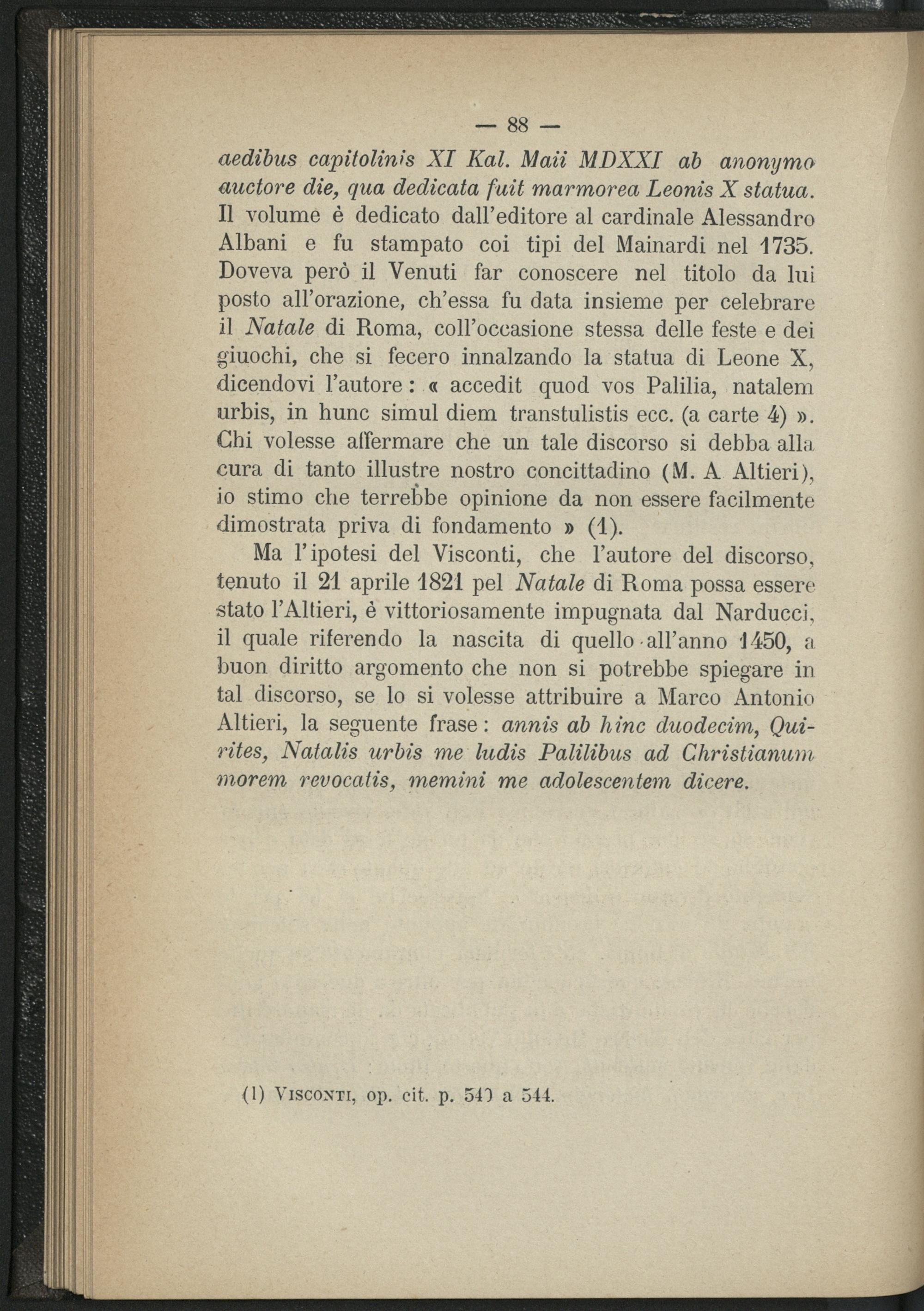 — 88 —

aedibus capitolinis XI Kal. Maii MDXXI ab anonymo auctore die, qua dedicata fuit marmorea Leonis X statua. Il volume è dedicato dall'editore al cardinale Alessandro Albani e fu stampato coi tipi del Mainardi nel 1735. Doveva però il Venuti far conoscere nel titolo da lui posto all'orazione, ch'essa fu data insieme per celebrare il Natale di Roma, coll'occasione stessa delle feste e dei giuochi, che si fecero innalzando la statua di Leone X, dicendovi l'autore: « accedit quod vos Palilia, natalem urbis, in hunc simul diem transtulistis ecc. (a carte 4) ». Chi volesse affermare che un tale discorso si debba alla cura di tanto illustre nostro concittadino (M. A Altieri), io stimo che terrebbe opinione da non essere facilmente dimostrata priva di fondamento » (1).

Ma l'ipotesi del Visconti, che l'autore del discorso, tenuto il 21 aprile 1821 pel Natale di Roma possa essere stato l'Altieri, è vittoriosamente impugnata dal Narducci, il quale riferendo la nascita di quello all'anno 1450, a buon diritto argomento che non si potrebbe spiegare in tal discorso, se lo si volesse attribuire a Marco Antonio Altieri, la seguente frase: annis ab hinc duodecim, Quirites, Natalis urbis me ludis Palilibus ad Christianum morem revocatis, memini me adolescentem dicere.

(1) Visconti, op. cit. p. 540 a 544.